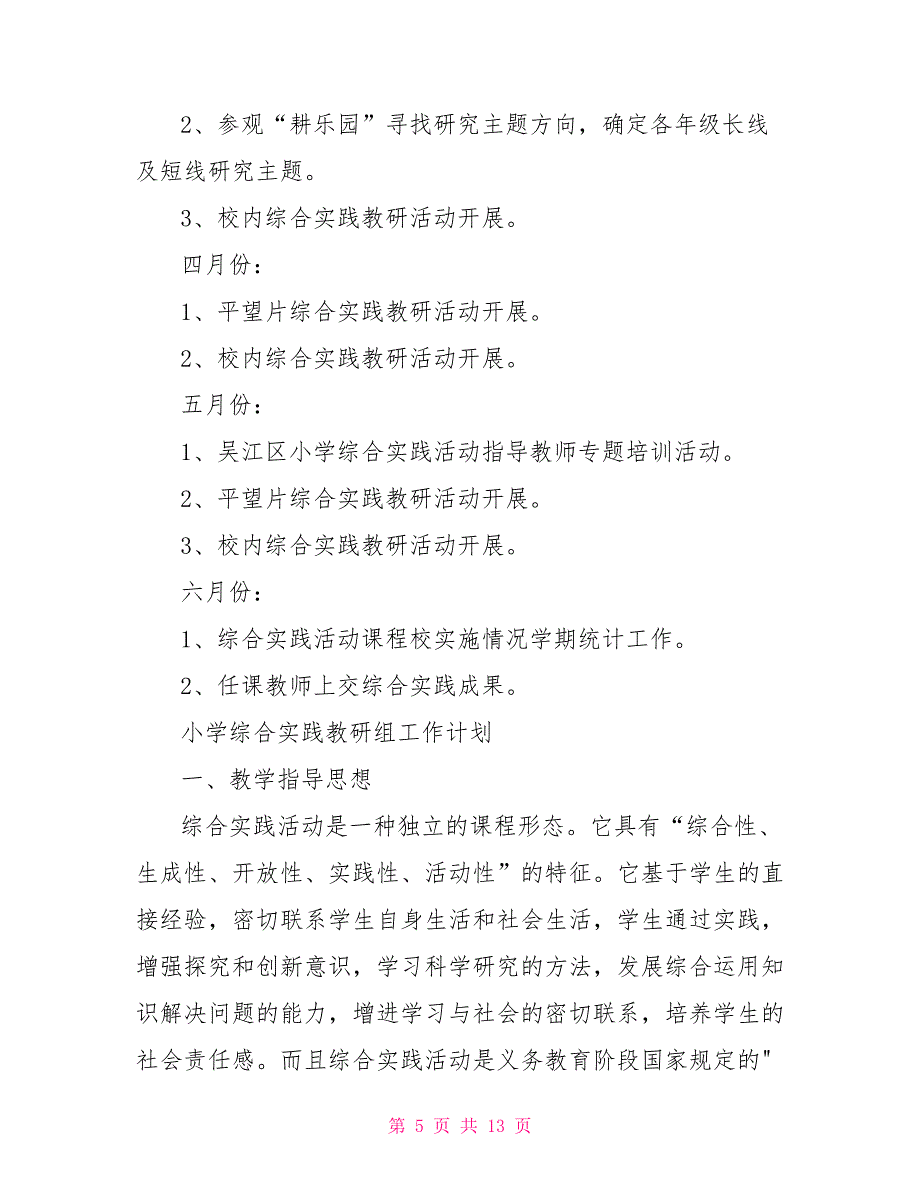 2、参观“耕乐园”寻找研究主题方向，确定各年级长线及短线研究主题。

3、校内综合实践教研活动开展。

四月份：

1、平望片综合实践教研活动开展。

2、校内综合实践教研活动开展。

五月份：

1、吴江区小学综合实践活动指导教师专题培训活动。

2、平望片综合实践教研活动开展。

3、校内综合实践教研活动开展。

六月份：

1、综合实践活动课程校实施情况学期统计工作。

2、任课教师上交综合实践成果。

小学综合实践教研组工作计划

一、教学指导思想

综合实践活动是一种独立的课程形态。它具有“综合性、生成性、开放性、实践性、活动性”的特征。它基于学生的直接经验，密切联系学生自身生活和社会生活，学生通过实践，增强探究和创新意识，学习科学研究的方法，发展综合运用知识解决问题的能力，增进学习与社会的密切联系，培养学生的社会责任感。而且综合实践活动是义务教育阶段国家规定的"

第 5 页 共 13 页